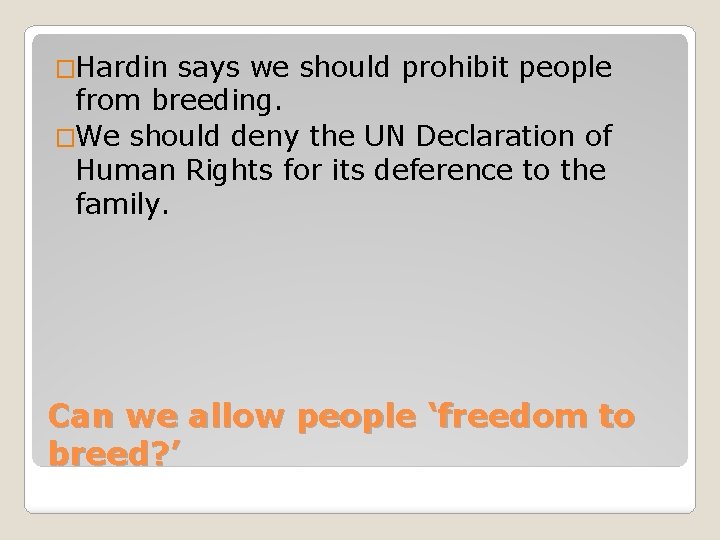 Hardin says we should prohibit people from breeding.

We should deny the UN Declaration of Human Rights for its deference to the family.

Can we allow people ‘freedom to breed?’